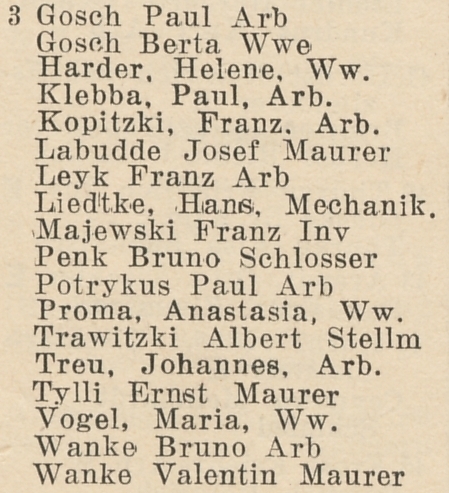 3 Gosch Paul Arb
Gosch Berta Wwe
Harder, Helene, Ww.
Klebba, Paul, Arb.
Kopitzki, Franz, Arb.
Labudde Josef Maurer
Leyk Franz Arb
Liedtke, Hans, Mechanik.
Majewski Franz Inv
Penk Bruno Schlosser
Potrykus Paul Arb
Proma, Anastasia, Ww.
Trawitzki Albert Stellm
Treu, Johannes, Arb.
Tylli Ernst Maurer
Vogel, Maria, Ww.
Wanke Bruno Arb
Wanke Valentin Maurer